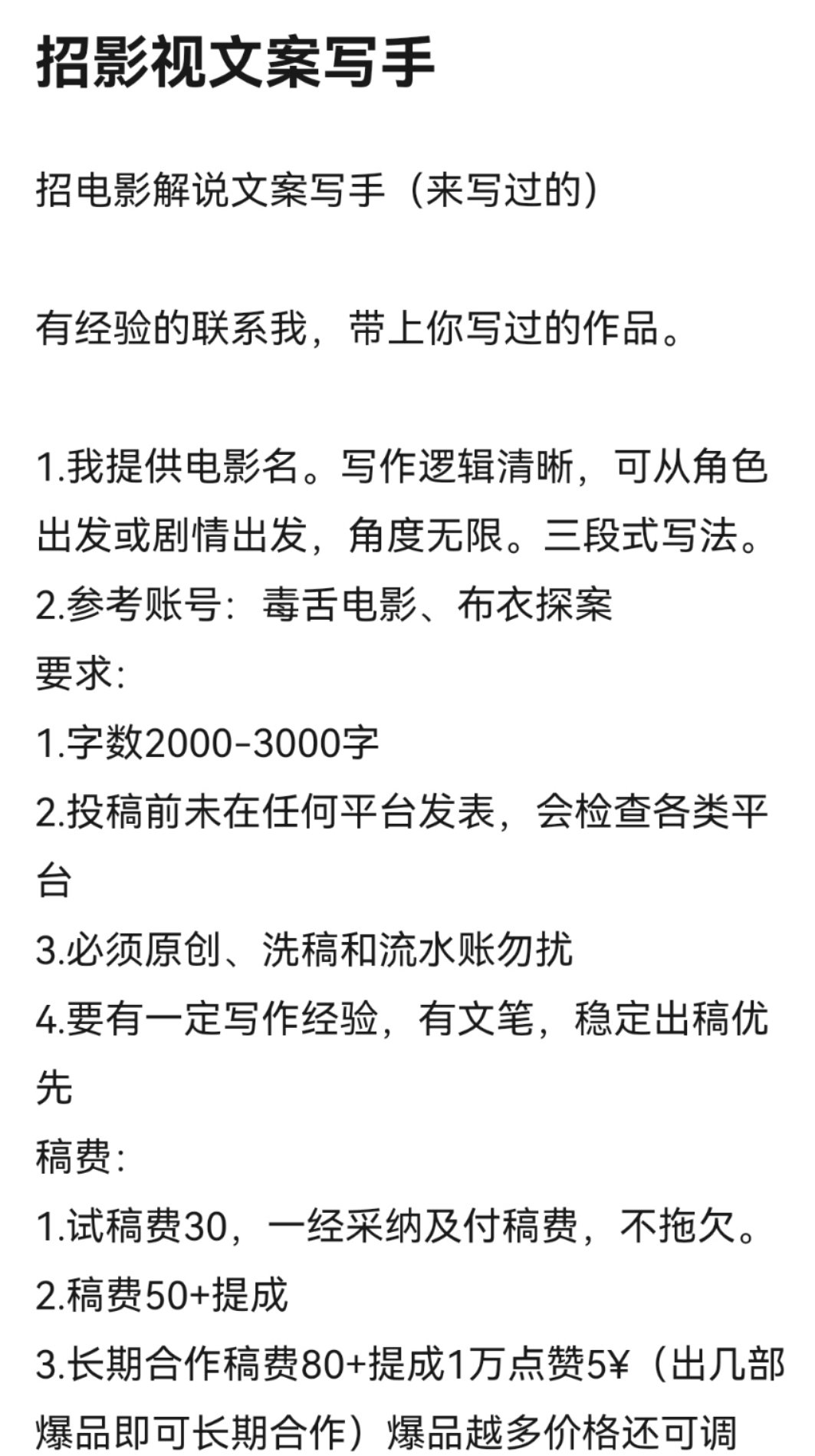 招影视文案写手

招电影解说文案写手（来写过的）

有经验的联系我，带上你写过的作品。

1.我提供电影名。写作逻辑清晰，可从角色出发或剧情出发，角度无限。三段式写法。
2.参考账号：毒舌电影、布衣探案
要求：
1.字数2000-3000字
2.投稿前未在任何平台发表，会检查各类平台
3.必须原创、洗稿和流水账勿扰
4.要有一定写作经验，有文笔，稳定出稿优先
稿费：
1.试稿费30，一经采纳及付稿费，不拖欠。
2.稿费50+提成
3.长期合作稿费80+提成1万点赞5¥（出几部爆品即可长期合作）爆品越多价格还可调